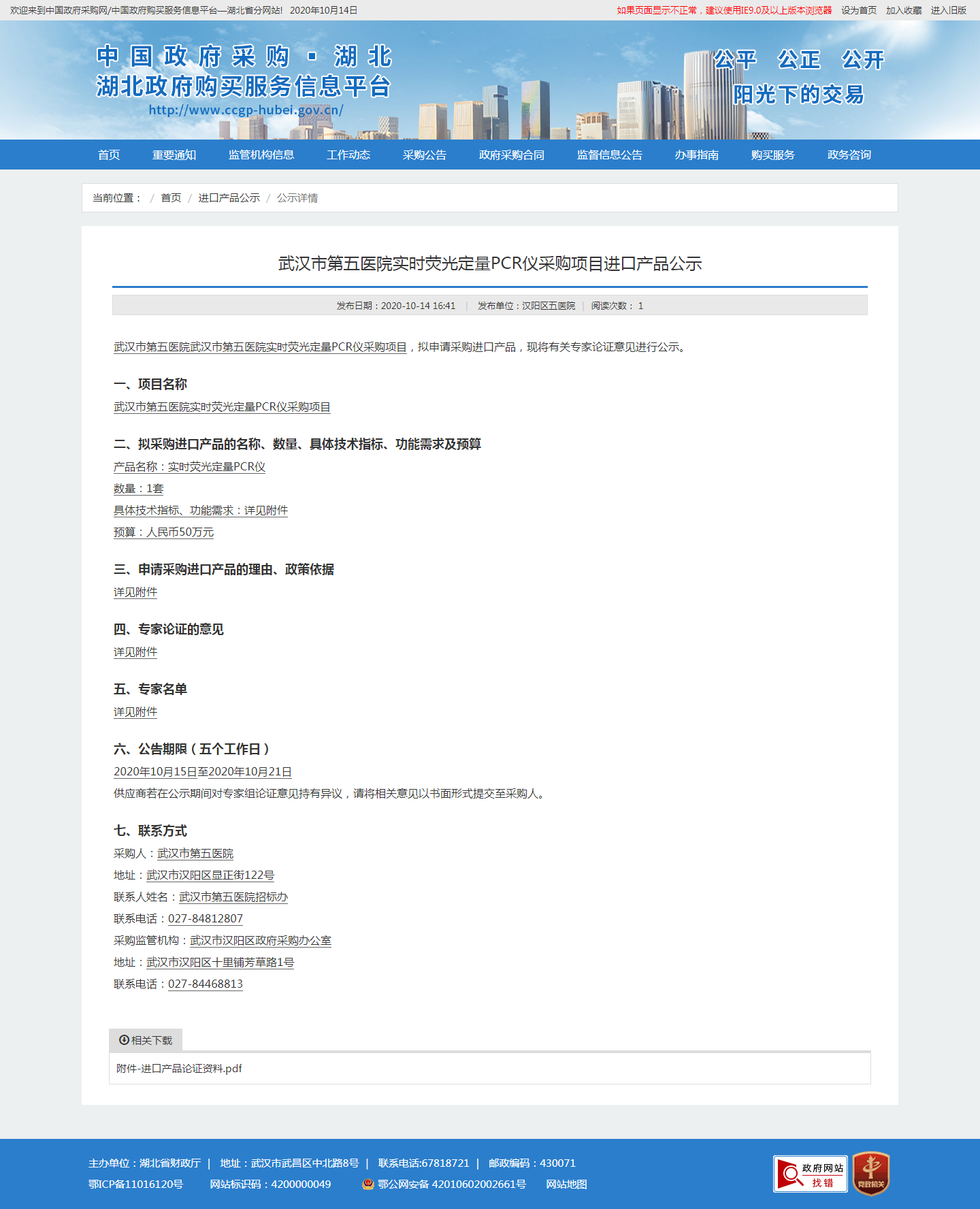 欢迎来到中国政府采购网/中国政府购买服务信息平台—湖北省分网站！ 2020年10月14日

如果页面显示不正常，建议使用IE9.0及以上版本浏览器 设为首页 加入收藏 进入旧版

中国政府采购 · 湖北
湖北政府购买服务信息平台
http://www.ccgp-hubei.gov.cn/

公平 公正 公开
阳光下的交易

首页 重要通知 监管机构信息 工作动态 采购公告 政府采购合同 监督信息公告 办事指南 购买服务 政务咨询

当前位置： / 首页 / 进口产品公示 / 公示详情

武汉市第五医院实时荧光定量PCR仪采购项目进口产品公示

发布日期：2020-10-14 16:41 | 发布单位：汉阳区五医院 | 阅读次数： 1

武汉市第五医院武汉市第五医院实时荧光定量PCR仪采购项目，拟申请采购进口产品，现将有关专家论证意见进行公示。

一、项目名称
武汉市第五医院实时荧光定量PCR仪采购项目

二、拟采购进口产品的名称、数量、具体技术指标、功能需求及预算
产品名称：实时荧光定量PCR仪
数量：1套
具体技术指标、功能需求：详见附件
预算：人民币50万元

三、申请采购进口产品的理由、政策依据
详见附件

四、专家论证的意见
详见附件

五、专家名单
详见附件

六、公告期限（五个工作日）
2020年10月15日至2020年10月21日
供应商若在公示期间对专家组论证意见持有异议，请将相关意见以书面形式提交至采购人。

七、联系方式
采购人：武汉市第五医院
地址：武汉市汉阳区显正街122号
联系人姓名：武汉市第五医院招标办
联系电话：027-84812807
采购监管机构：武汉市汉阳区政府采购办公室
地址：武汉市汉阳区十里铺芳草路1号
联系电话：027-84468813

相关下载
附件-进口产品论证资料.pdf

主办单位：湖北省财政厅 | 地址：武汉市武昌区中北路8号 | 联系电话:67818721 | 邮政编码：430071
鄂ICP备11016120号 网站标识码：4200000049 鄂公网安备 42010602002661号 网站地图

政府网站 找错

党政机关